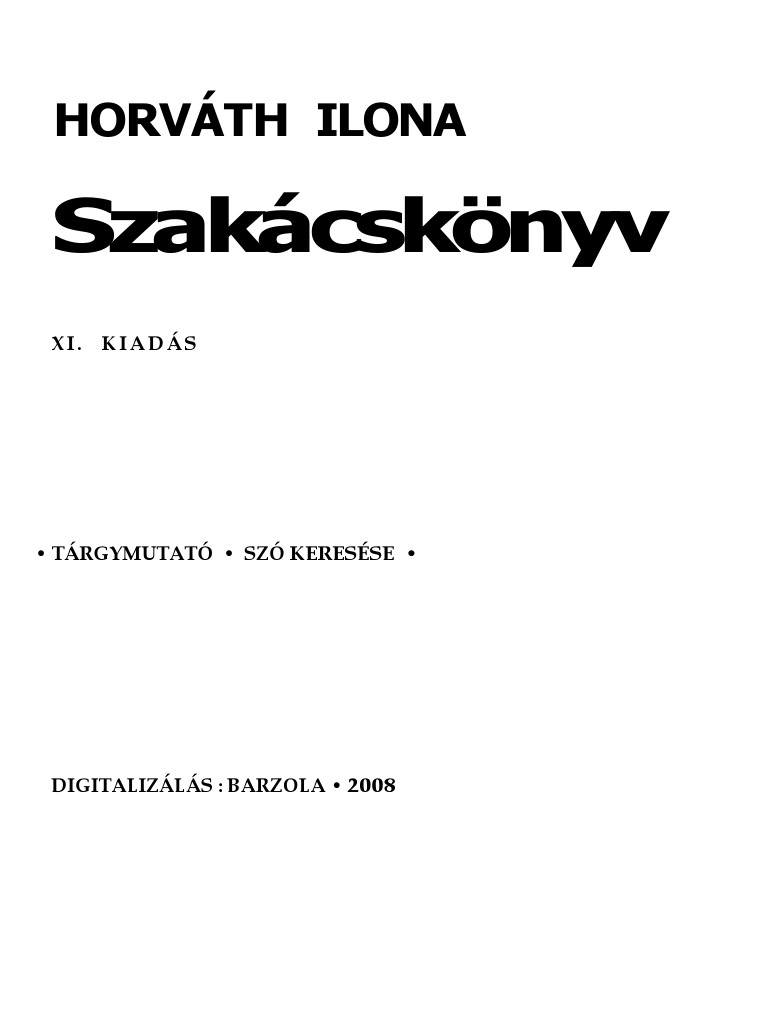 HORVÁTH ILONA

Szakácskönyv

XI. KIADÁS

• TÁRGYMUTATÓ • SZÓ KERESÉSE •

DIGITALIZÁLÁS : BARZOLA • 2008